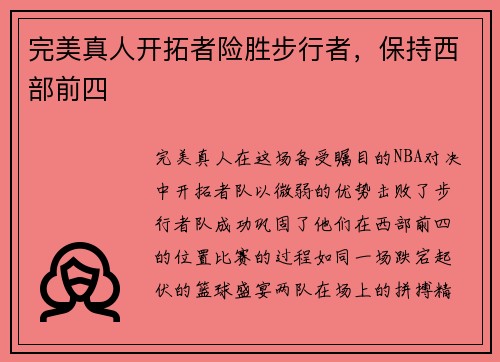 完美真人开拓者险胜步行者，保持西部前四

完美真人在这场备受瞩目的NBA对决中开拓者队以微弱的优势击败了步行者队成功巩固了他们在西部前四的位置比赛的过程如同一场跌宕起伏的篮球盛宴两队在场上的拼搏精